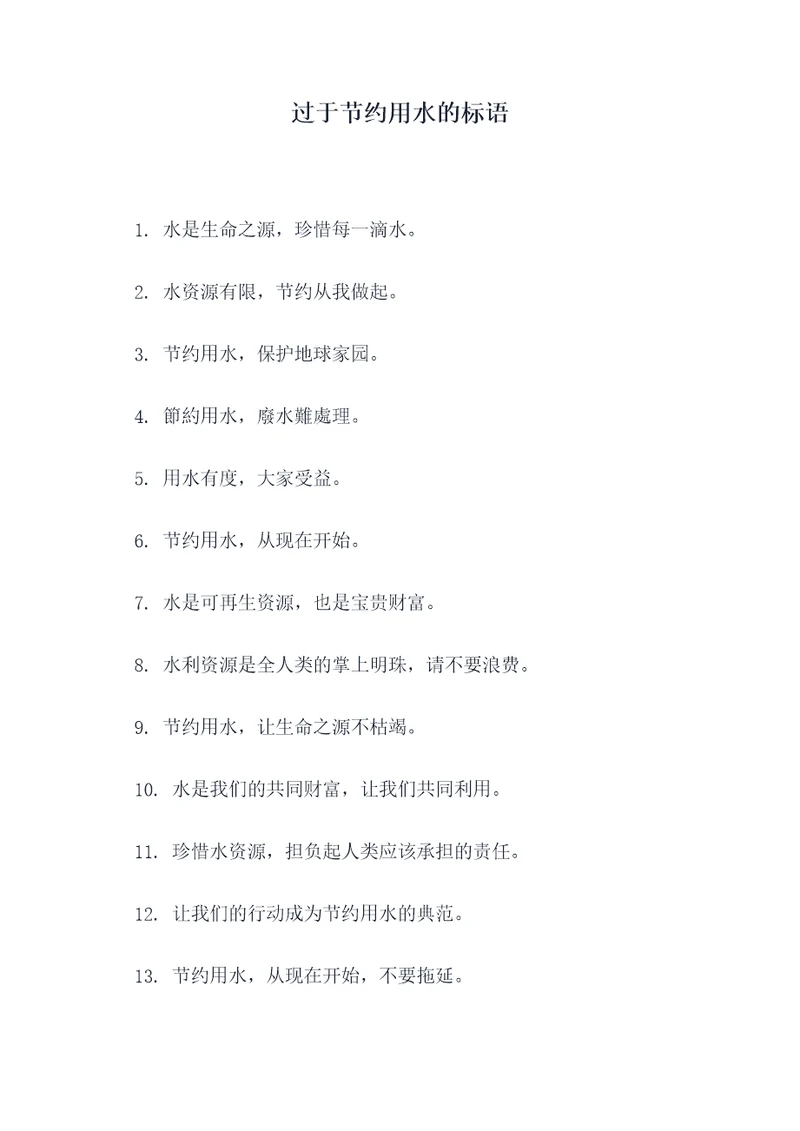 过于节约用水的标语

1. 水是生命之源，珍惜每一滴水。

2. 水资源有限，节约从我做起。

3. 节约用水，保护地球家园。

4. 節約用水，廢水難處理。

5. 用水有度，大家受益。

6. 节约用水，从现在开始。

7. 水是可再生资源，也是宝贵财富。

8. 水利资源是全人类的掌上明珠，请不要浪费。

9. 节约用水，让生命之源不枯竭。

10. 水是我们的共同财富，让我们共同利用。

11. 珍惜水资源，担负起人类应该承担的责任。

12. 让我们的行动成为节约用水的典范。

13. 节约用水，从现在开始，不要拖延。